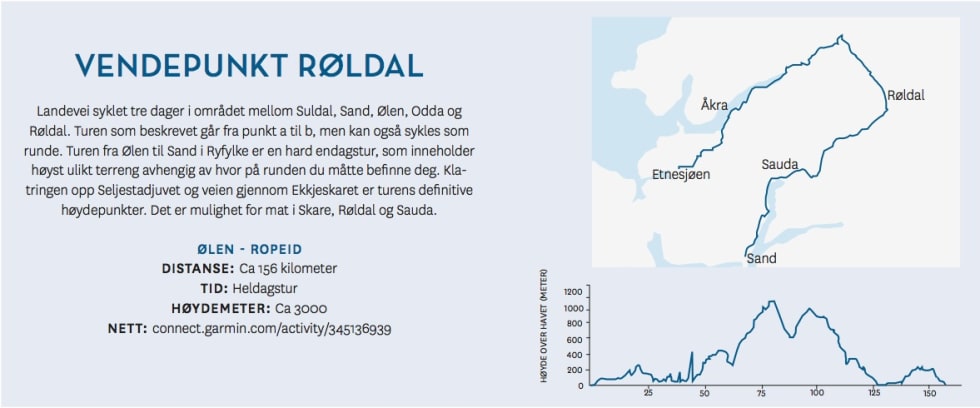 VENDEPUNKT RØLDAL

Landevei syklet tre dager i området mellom Suldal, Sand, Ølen, Odda og Røldal. Turen som beskrevet går fra punkt a til b, men kan også sykles som runde. Turen fra Ølen til Sand i Ryfylke er en hard endagstur, som inneholder høyst ulikt terreng avhengig av hvor på runden du måtte befinne deg. Klatringen opp Seljestadjuvet og veien gjennom Ekkjeskaret er turens definitive høydepunkter. Det er mulighet for mat i Skare, Røldal og Sauda.

ØLEN - ROPEID
DISTANSE: Ca 156 kilometer
TID: Heldagstur
HØYDEMETER: Ca 3000
NETT: connect.garmin.com/activity/345136939

Åkra
Røldal
Etnesjøen
Sauda
Sand

HØYDE OVER HAVET (METER)
1200
1000
800
600
400
200
0
25
50
75
100
125
150